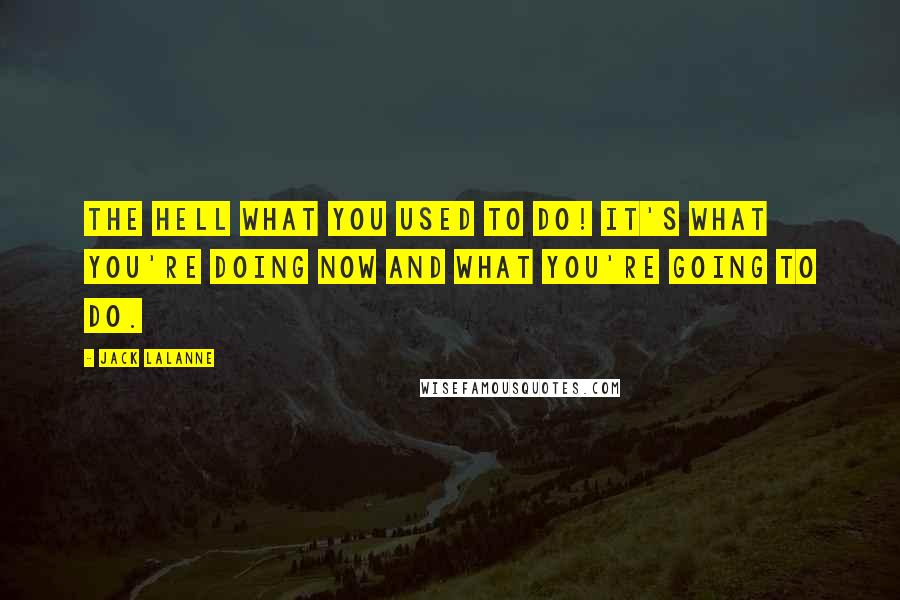 THE HELL WHAT YOU USED TO DO! IT'S WHAT YOU'RE DOING NOW AND WHAT YOU'RE GOING TO DO.

- JACK LALANNE

WISEFAMOUSQUOTES.COM